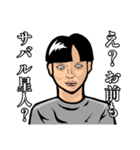 え？お前も
サバル星人？